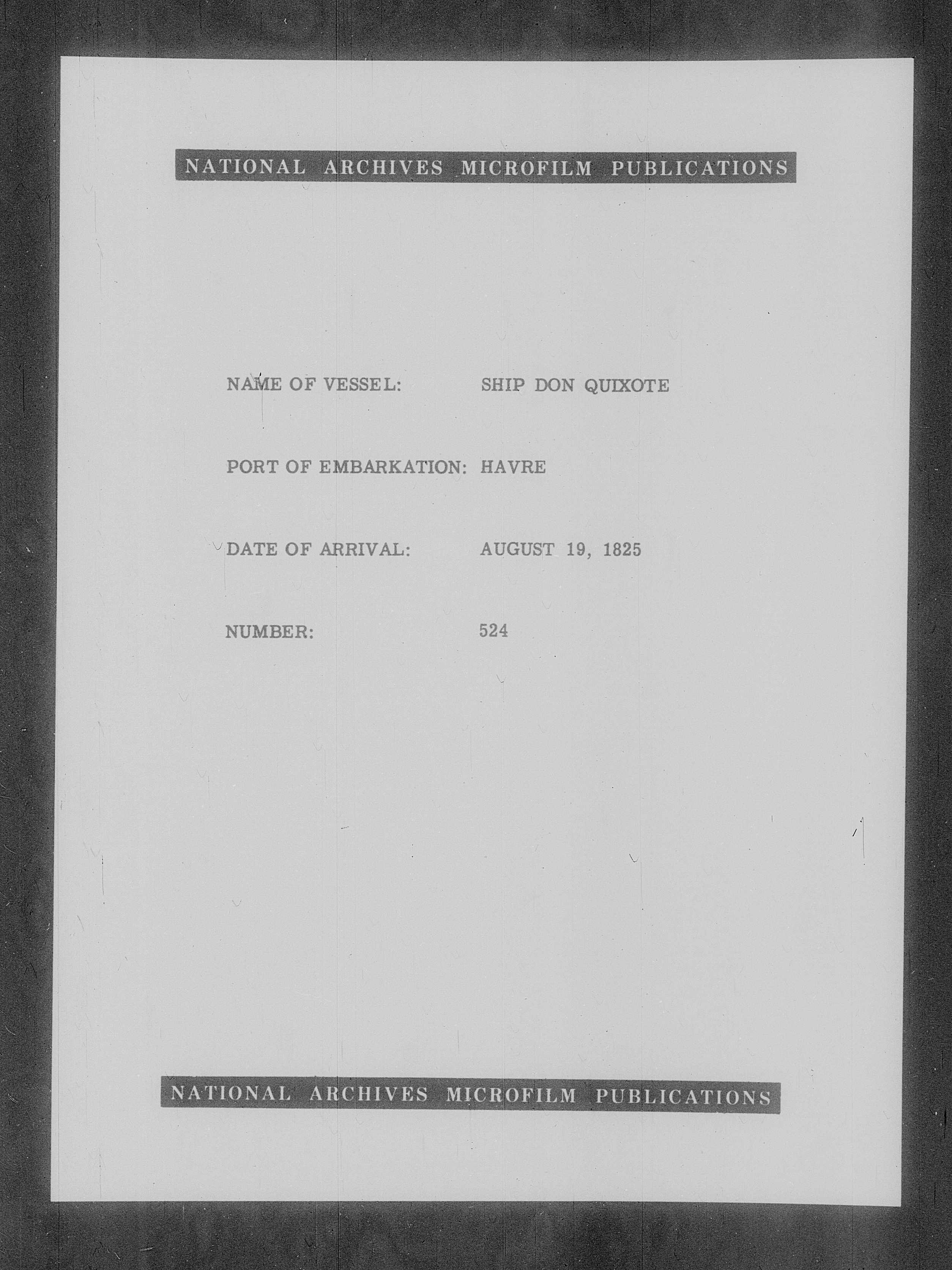 NATIONAL ARCHIVES MICROFILM PUBLICATIONS

NAME OF VESSEL: SHIP DON QUIXOTE

PORT OF EMBARKATION: HAVRE

DATE OF ARRIVAL: AUGUST 19, 1825

NUMBER: 524

NATIONAL ARCHIVES MICROFILM PUBLICATIONS